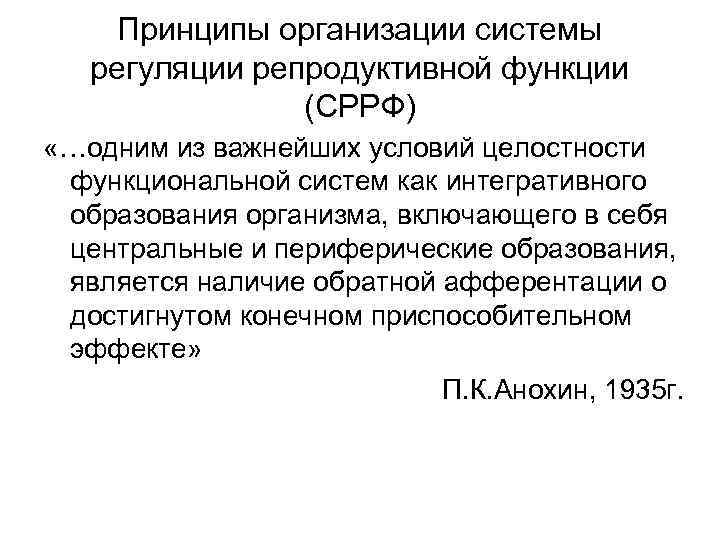 Принципы организации системы регуляции репродуктивной функции (СРРФ)

«…одним из важнейших условий целостности функциональной систем как интегративного образования организма, включающего в себя центральные и периферические образования, является наличие обратной афферентации о достигнутом конечном приспособительном эффекте»

П.К.Анохин, 1935г.